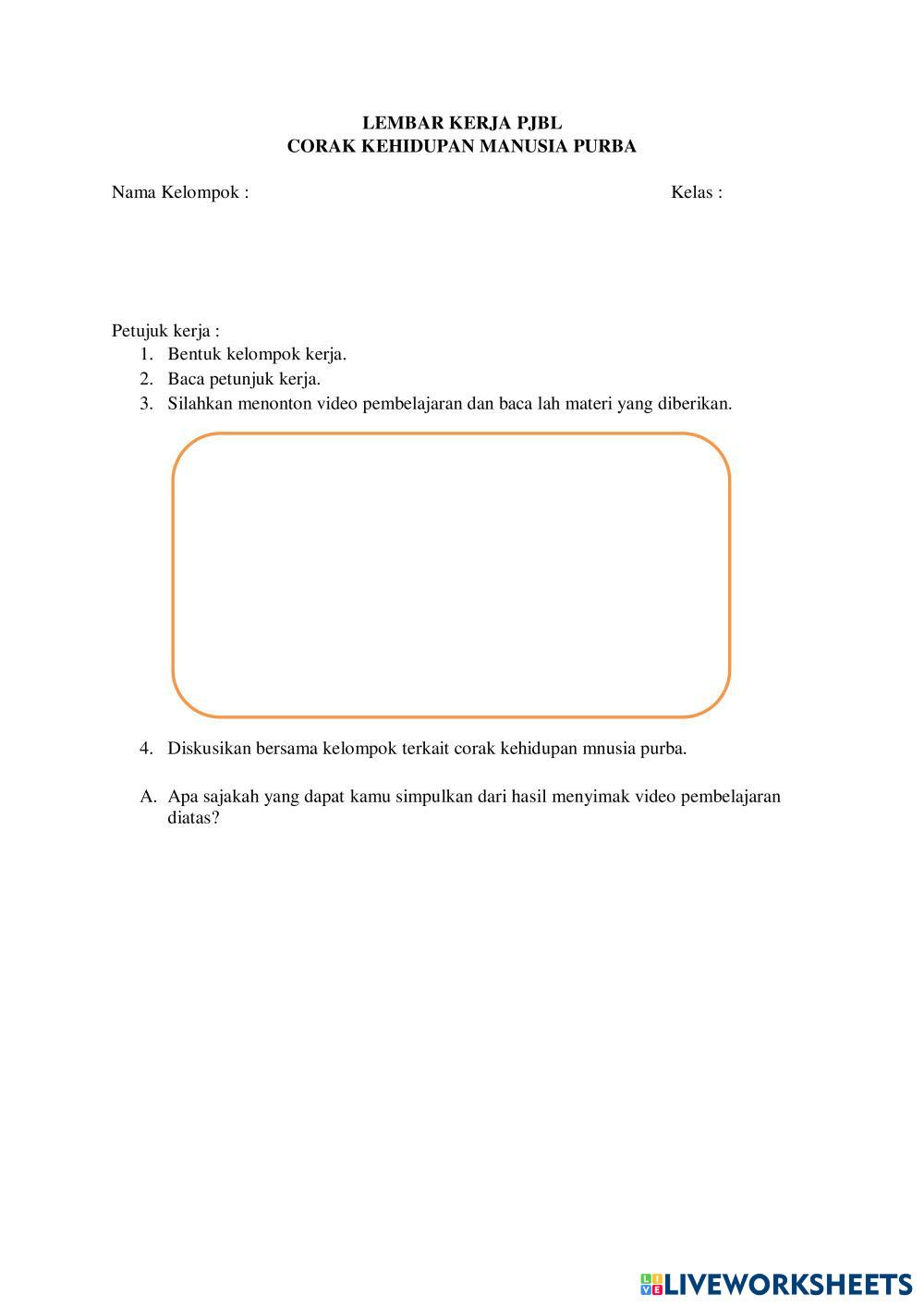 LEMBAR KERJA PJBL
CORAK KEHIDUPAN MANUSIA PURBA

Nama Kelompok :

Kelas :

Petujuk kerja :
1. Bentuk kelompok kerja.
2. Baca petunjuk kerja.
3. Silahkan menonton video pembelajaran dan baca lah materi yang diberikan.

4. Diskusikan bersama kelompok terkait corak kehidupan mnusia purba.

A. Apa sajakah yang dapat kamu simpulkan dari hasil menyimak video pembelajaran diatas?

LIVEWORKSHEETS